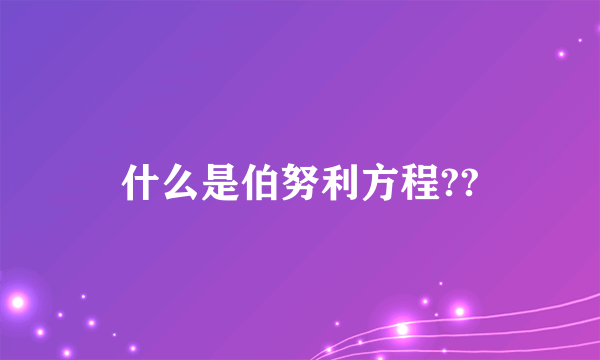 什么是伯努利方程??